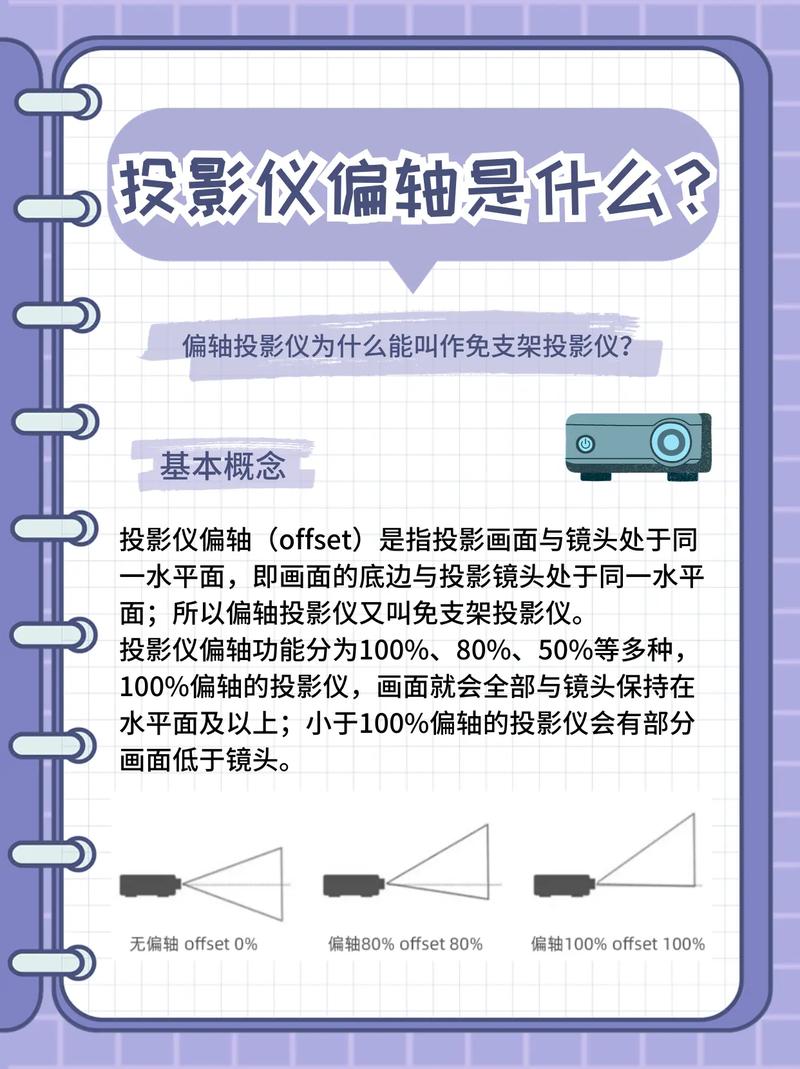 投影仪偏轴是什么？

偏轴投影仪为什么能叫作免支架投影仪？

基本概念

投影仪偏轴（offset）是指投影画面与镜头处于同一水平面，即画面的底边与投影镜头处于同一水平面；所以偏轴投影仪又叫免支架投影仪。
投影仪偏轴功能分为100%、80%、50%等多种，100%偏轴的投影仪，画面就会全部与镜头保持在水平面及以上；小于100%偏轴的投影仪会有部分画面低于镜头。

无偏轴 offset 0%

偏轴80% offset 80%

偏轴100% offset 100%